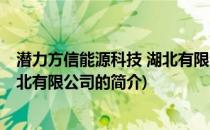 潜力方信能源科技 湖北有限
北有限公司的简介)